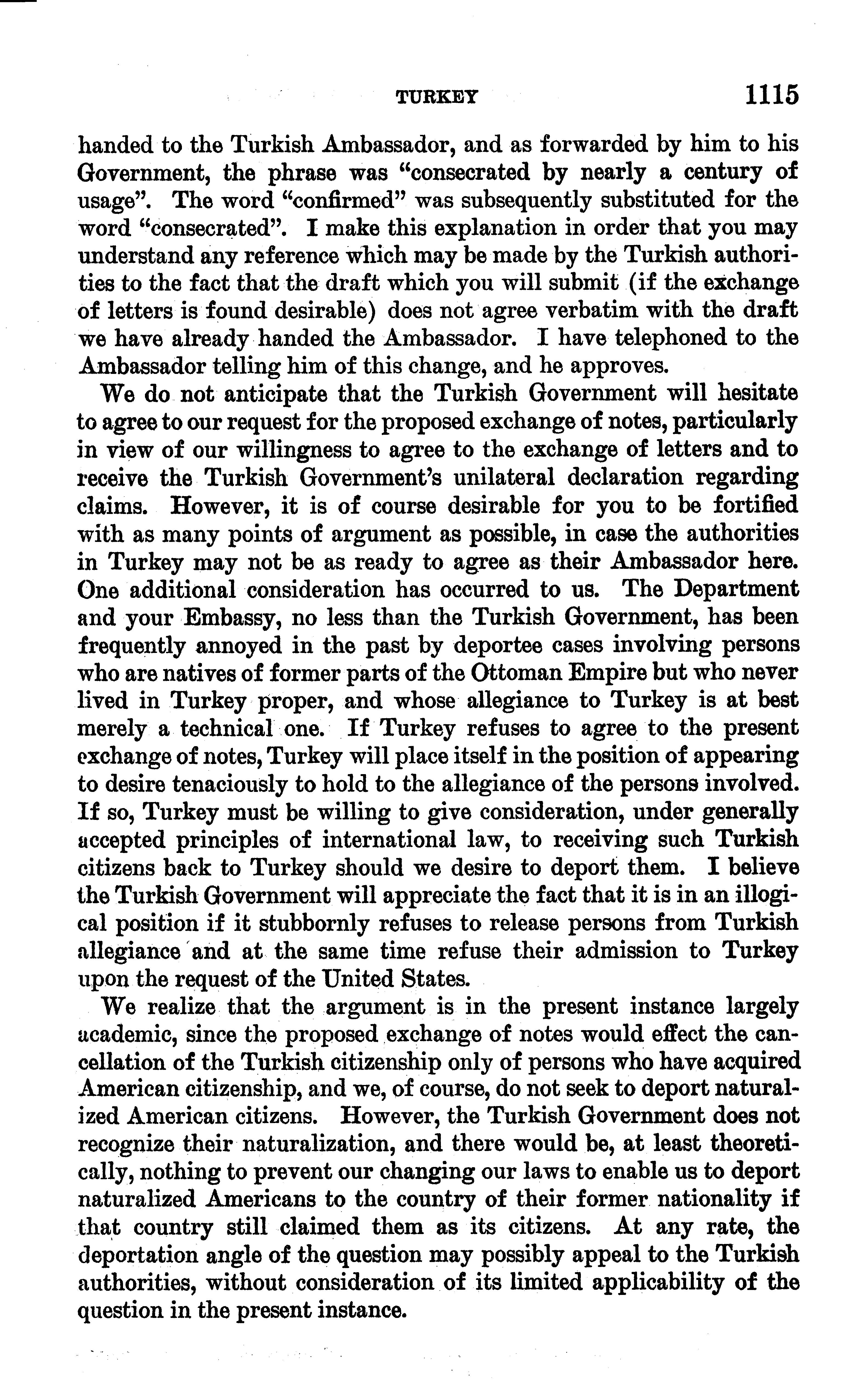 TURKEY 1115

handed to the Turkish Ambassador, and as forwarded by him to his Government, the phrase was "consecrated by nearly a century of usage". The word "confirmed" was subsequently substituted for the word "consecrated". I make this explanation in order that you may understand any reference which may be made by the Turkish authorities to the fact that the draft which you will submit (if the exchange of letters is found desirable) does not agree verbatim with the draft we have already handed the Ambassador. I have telephoned to the Ambassador telling him of this change, and he approves.

We do not anticipate that the Turkish Government will hesitate to agree to our request for the proposed exchange of notes, particularly in view of our willingness to agree to the exchange of letters and to receive the Turkish Government's unilateral declaration regarding claims. However, it is of course desirable for you to be fortified with as many points of argument as possible, in case the authorities in Turkey may not be as ready to agree as their Ambassador here. One additional consideration has occurred to us. The Department and your Embassy, no less than the Turkish Government, has been frequently annoyed in the past by deportee cases involving persons who are natives of former parts of the Ottoman Empire but who never lived in Turkey proper, and whose allegiance to Turkey is at best merely a technical one. If Turkey refuses to agree to the present exchange of notes, Turkey will place itself in the position of appearing to desire tenaciously to hold to the allegiance of the persons involved. If so, Turkey must be willing to give consideration, under generally accepted principles of international law, to receiving such Turkish citizens back to Turkey should we desire to deport them. I believe the Turkish Government will appreciate the fact that it is in an illogical position if it stubbornly refuses to release persons from Turkish allegiance and at the same time refuse their admission to Turkey upon the request of the United States.

We realize that the argument is in the present instance largely academic, since the proposed exchange of notes would effect the cancellation of the Turkish citizenship only of persons who have acquired American citizenship, and we, of course, do not seek to deport naturalized American citizens. However, the Turkish Government does not recognize their naturalization, and there would be, at least theoretically, nothing to prevent our changing our laws to enable us to deport naturalized Americans to the country of their former nationality if that country still claimed them as its citizens. At any rate, the deportation angle of the question may possibly appeal to the Turkish authorities, without consideration of its limited applicability of the question in the present instance.